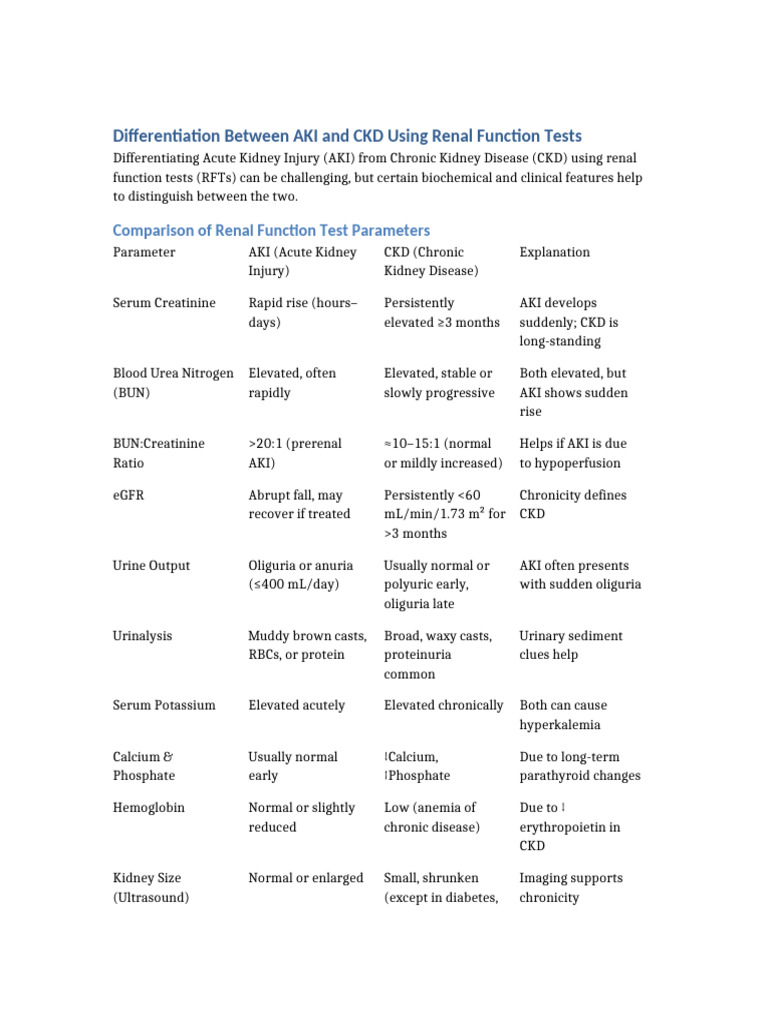 Differentiation Between AKI and CKD Using Renal Function Tests

Differentiating Acute Kidney Injury (AKI) from Chronic Kidney Disease (CKD) using renal function tests (RFTs) can be challenging, but certain biochemical and clinical features help to distinguish between the two.

Comparison of Renal Function Test Parameters

| Parameter | AKI (Acute Kidney Injury) | CKD (Chronic Kidney Disease) | Explanation |
|---|---|---|---|
| Serum Creatinine | Rapid rise (hours–days) | Persistently elevated ≥3 months | AKI develops suddenly; CKD is long-standing |
| Blood Urea Nitrogen (BUN) | Elevated, often rapidly | Elevated, stable or slowly progressive | Both elevated, but AKI shows sudden rise |
| BUN:Creatinine Ratio | >20:1 (prerenal AKI) | ≈10–15:1 (normal or mildly increased) | Helps if AKI is due to hypoperfusion |
| eGFR | Abrupt fall, may recover if treated | Persistently <60 mL/min/1.73 m² for >3 months | Chronicity defines CKD |
| Urine Output | Oliguria or anuria (≤400 mL/day) | Usually normal or polyuric early, oliguria late | AKI often presents with sudden oliguria |
| Urinalysis | Muddy brown casts, RBCs, or protein | Broad, waxy casts, proteinuria common | Urinary sediment clues help |
| Serum Potassium | Elevated acutely | Elevated chronically | Both can cause hyperkalemia |
| Calcium & Phosphate | Usually normal early | ↓Calcium, ↑Phosphate | Due to long-term parathyroid changes |
| Hemoglobin | Normal or slightly reduced | Low (anemia of chronic disease) | Due to ↓ erythropoietin in CKD |
| Kidney Size (Ultrasound) | Normal or enlarged | Small, shrunken (except in diabetes, | Imaging supports chronicity |